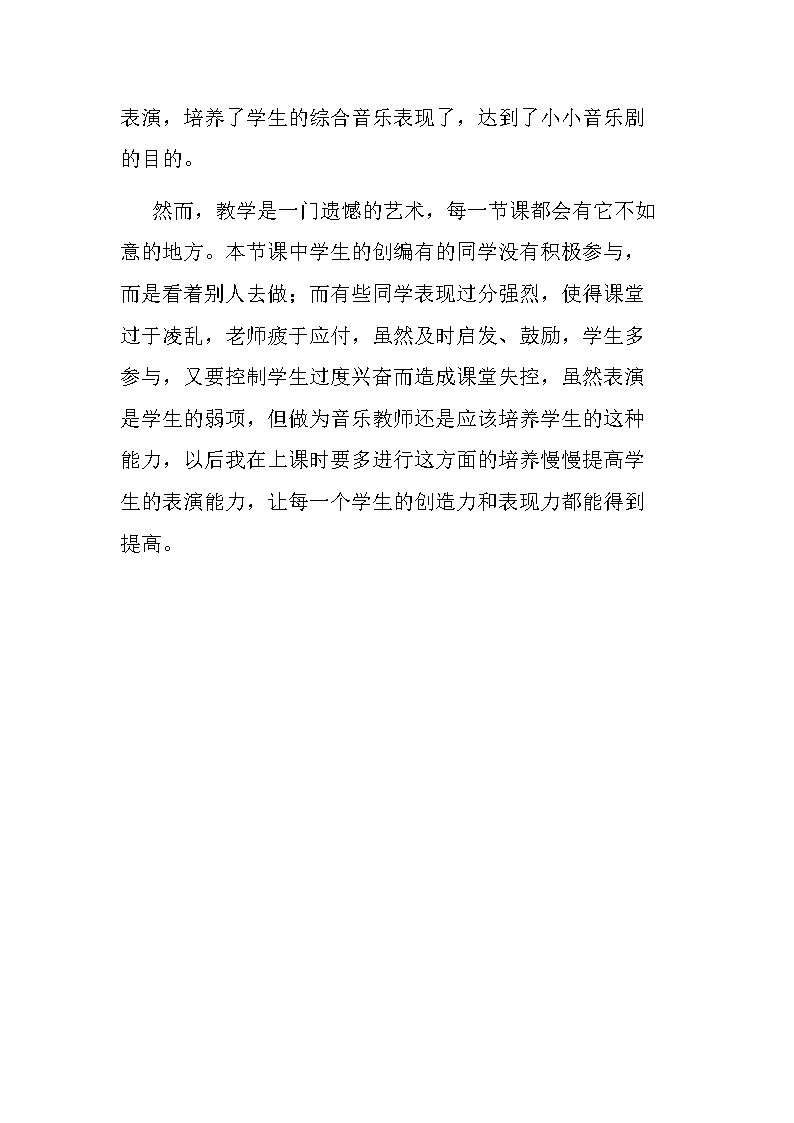 表演，培养了学生的综合音乐表现了，达到了小小音乐剧的目的。

然而，教学是一门遗憾的艺术，每一节课都会有它不如意的地方。本节课中学生的创编有的同学没有积极参与，而是看着别人去做；而有些同学表现过分强烈，使得课堂过于凌乱，老师疲于应付，虽然及时启发、鼓励，学生多参与，又要控制学生过度兴奋而造成课堂失控，虽然表演是学生的弱项，但做为音乐教师还是应该培养学生的这种能力，以后我在上课时要多进行这方面的培养慢慢提高学生的表演能力，让每一个学生的创造力和表现力都能得到提高。